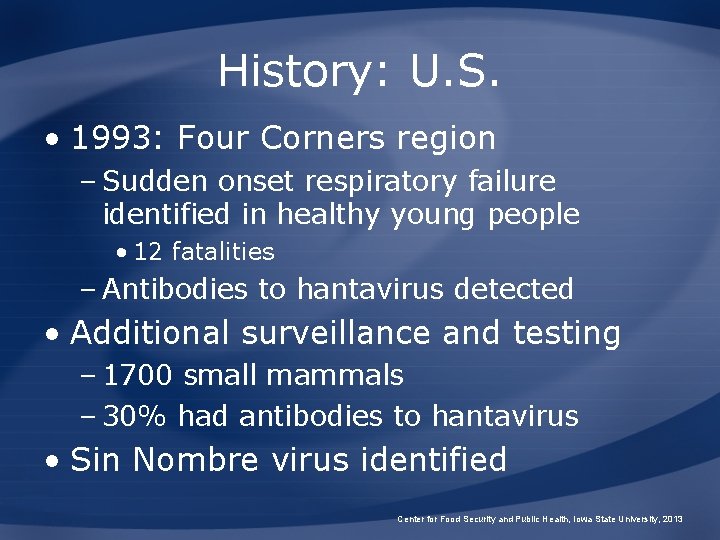 History: U.S.

• 1993: Four Corners region
– Sudden onset respiratory failure identified in healthy young people
• 12 fatalities
– Antibodies to hantavirus detected
• Additional surveillance and testing
– 1700 small mammals
– 30% had antibodies to hantavirus
• Sin Nombre virus identified

Center for Food Security and Public Health, Iowa State University, 2013